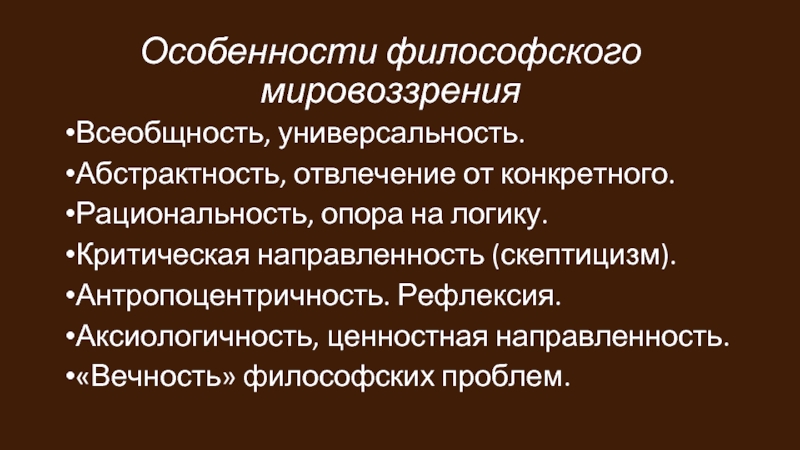 Особенности философского мировоззрения

•Всеобщность, универсальность.
•Абстрактность, отвлечение от конкретного.
•Рациональность, опора на логику.
•Критическая направленность (скептицизм).
•Антропоцентричность. Рефлексия.
•Аксиологичность, ценностная направленность.
•«Вечность» философских проблем.